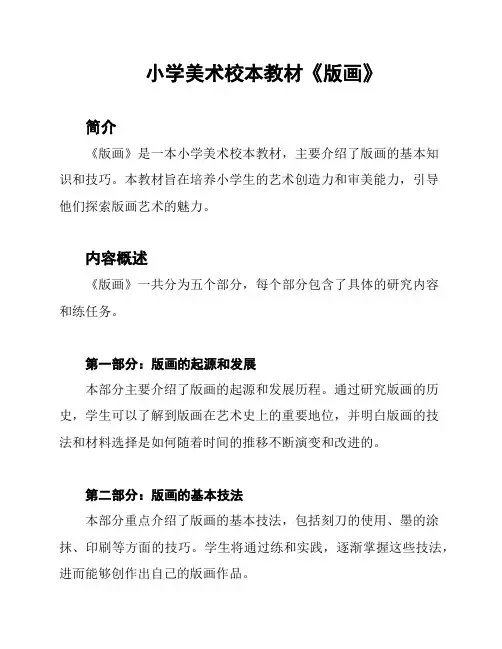 小学美术校本教材《版画》

简介

《版画》是一本小学美术校本教材，主要介绍了版画的基本知识和技巧。本教材旨在培养小学生的艺术创造力和审美能力，引导他们探索版画艺术的魅力。

内容概述

《版画》一共分为五个部分，每个部分包含了具体的研究内容和练任务。

第一部分：版画的起源和发展

本部分主要介绍了版画的起源和发展历程。通过研究版画的历史，学生可以了解到版画在艺术史上的重要地位，并明白版画的技法和材料选择是如何随着时间的推移不断演变和改进的。

第二部分：版画的基本技法

本部分重点介绍了版画的基本技法，包括刻刀的使用、墨的涂抹、印刷等方面的技巧。学生将通过练和实践，逐渐掌握这些技法，进而能够创作出自己的版画作品。